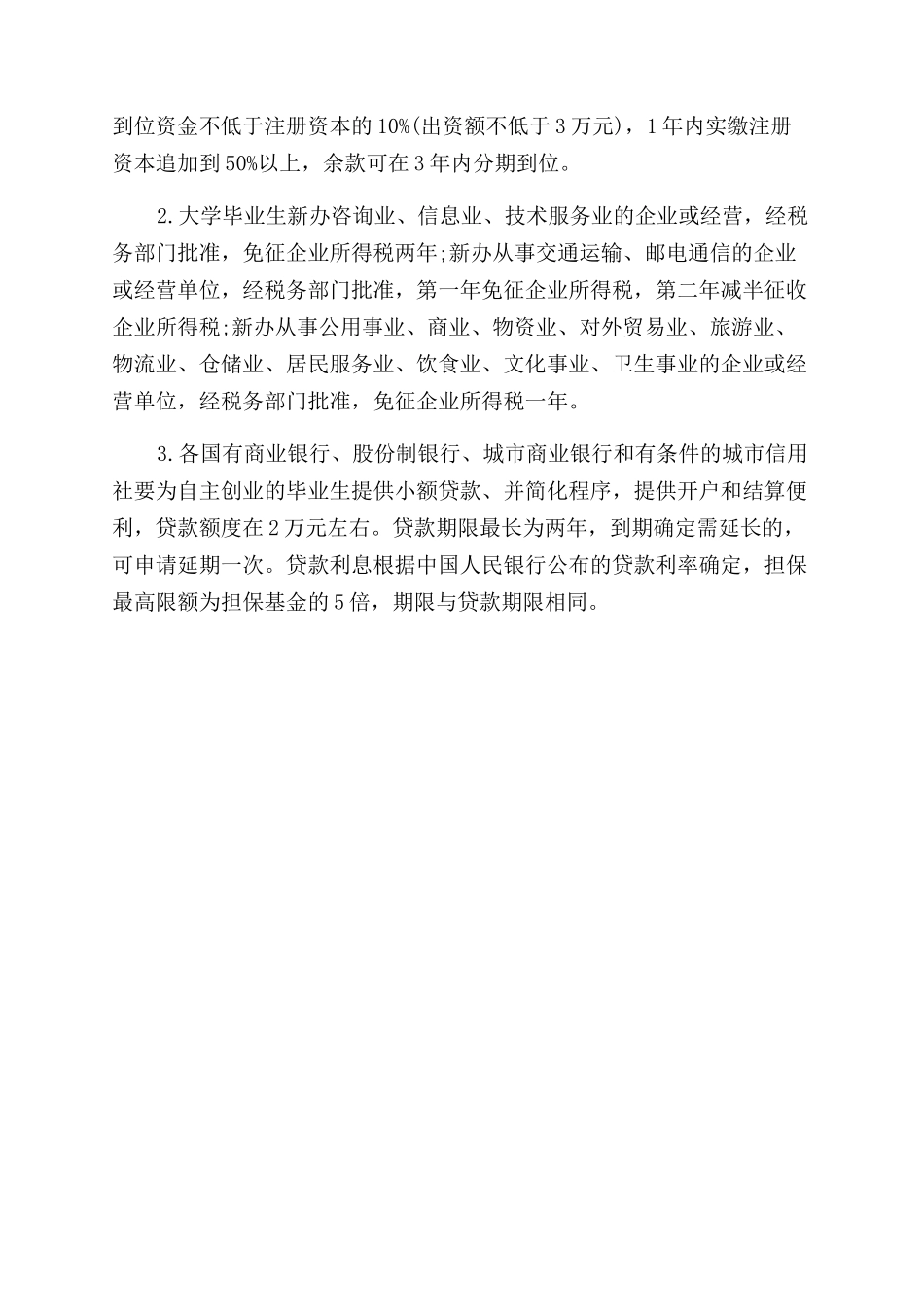 到位资金不低于注册资本的10%(出资额不低于3万元)，1年内实缴注册资本追加到50%以上，余款可在3年内分期到位。

2.大学毕业生新办咨询业、信息业、技术服务业的企业或经营，经税务部门批准，免征企业所得税两年;新办从事交通运输、邮电通信的企业或经营单位，经税务部门批准，第一年免征企业所得税，第二年减半征收企业所得税;新办从事公用事业、商业、物资业、对外贸易业、旅游业、物流业、仓储业、居民服务业、饮食业、文化事业、卫生事业的企业或经营单位，经税务部门批准，免征企业所得税一年。

3.各国有商业银行、股份制银行、城市商业银行和有条件的城市信用社要为自主创业的毕业生提供小额贷款、并简化程序，提供开户和结算便利，贷款额度在2万元左右。贷款期限最长为两年，到期确定需延长的，可申请延期一次。贷款利息根据中国人民银行公布的贷款利率确定，担保最高限额为担保基金的5倍，期限与贷款期限相同。